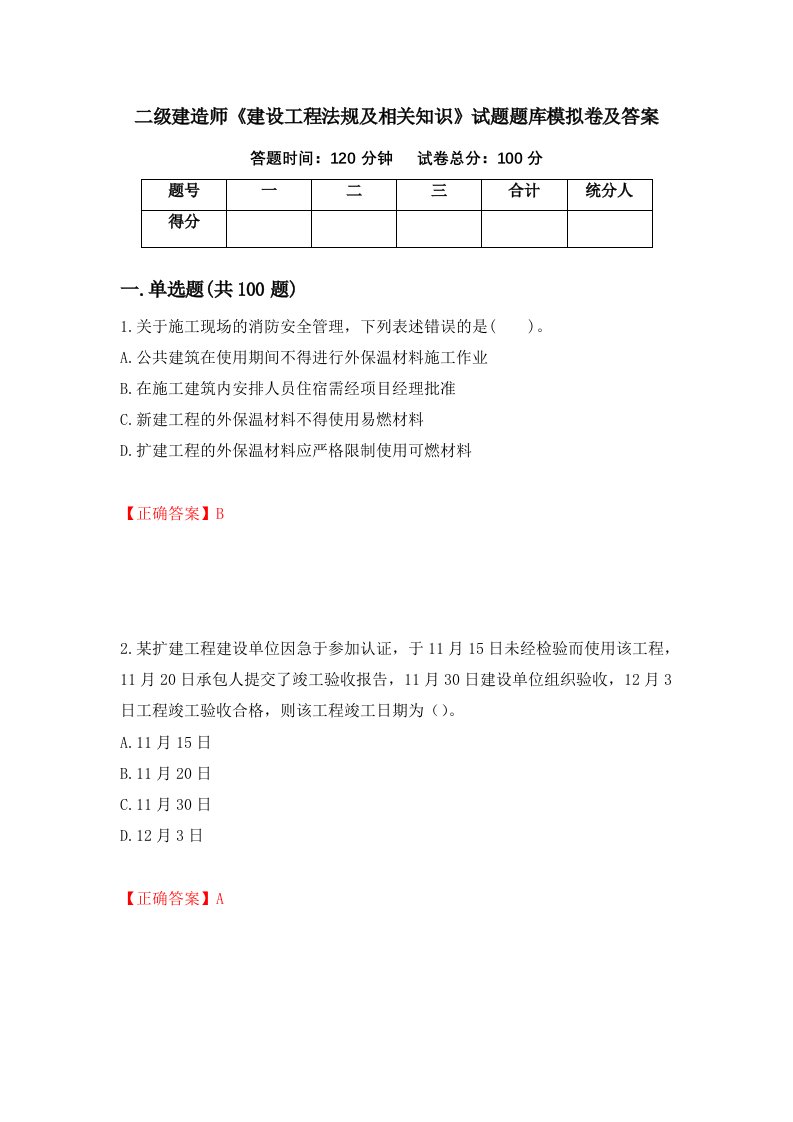 二级建造师《建设工程法规及相关知识》试题题库模拟卷及答案

答题时间：120 分钟　　试卷总分：100 分

| 题号 | 一 | 二 | 三 | 合计 | 统分人 |
|---|---|---|---|---|---|
| 得分 | | | | | |

一.单选题(共 100 题)

1.关于施工现场的消防安全管理，下列表述错误的是(　　)。
A.公共建筑在使用期间不得进行外保温材料施工作业
B.在施工建筑内安排人员住宿需经项目经理批准
C.新建工程的外保温材料不得使用易燃材料
D.扩建工程的外保温材料应严格限制使用可燃材料

【正确答案】B

2.某扩建工程建设单位因急于参加认证，于 11 月 15 日未经检验而使用该工程，11 月 20 日承包人提交了竣工验收报告，11 月 30 日建设单位组织验收，12 月 3 日工程竣工验收合格，则该工程竣工日期为（）。
A.11 月 15 日
B.11 月 20 日
C.11 月 30 日
D.12 月 3 日

【正确答案】A